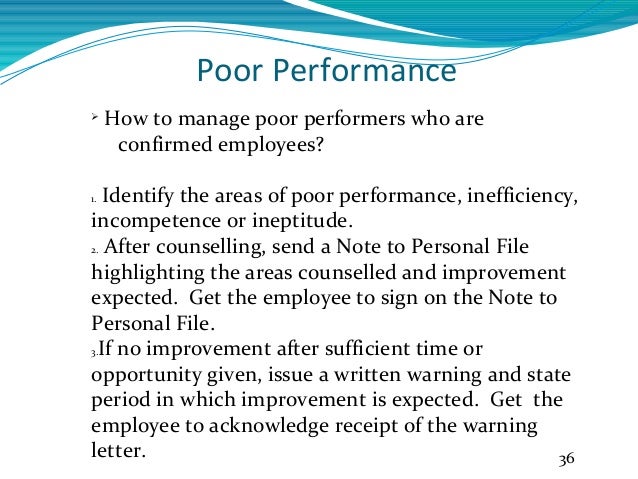 Poor Performance

➢ How to manage poor performers who are confirmed employees?

1. Identify the areas of poor performance, inefficiency, incompetence or ineptitude.
2. After counselling, send a Note to Personal File highlighting the areas counselled and improvement expected. Get the employee to sign on the Note to Personal File.
3. If no improvement after sufficient time or opportunity given, issue a written warning and state period in which improvement is expected. Get the employee to acknowledge receipt of the warning letter.

36